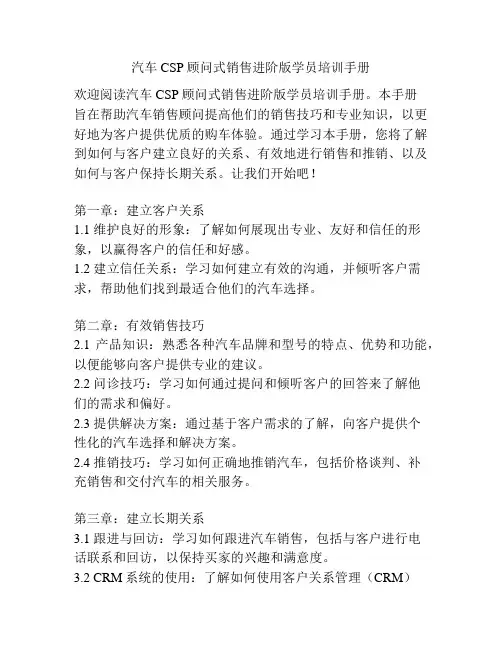 汽车 CSP 顾问式销售进阶版学员培训手册

欢迎阅读汽车 CSP 顾问式销售进阶版学员培训手册。本手册旨在帮助汽车销售顾问提高他们的销售技巧和专业知识，以更好地为客户提供优质的购车体验。通过学习本手册，您将了解到如何与客户建立良好的关系、有效地进行销售和推销、以及如何与客户保持长期关系。让我们开始吧！

第一章：建立客户关系
1.1 维护良好的形象：了解如何展现出专业、友好和信任的形象，以赢得客户的信任和好感。
1.2 建立信任关系：学习如何建立有效的沟通，并倾听客户需求，帮助他们找到最适合他们的汽车选择。

第二章：有效销售技巧
2.1 产品知识：熟悉各种汽车品牌和型号的特点、优势和功能，以便能够向客户提供专业的建议。
2.2 问诊技巧：学习如何通过提问和倾听客户的回答来了解他们的需求和偏好。
2.3 提供解决方案：通过基于客户需求的了解，向客户提供个性化的汽车选择和解决方案。
2.4 推销技巧：学习如何正确地推销汽车，包括价格谈判、补充销售和交付汽车的相关服务。

第三章：建立长期关系
3.1 跟进与回访：学习如何跟进汽车销售，包括与客户进行电话联系和回访，以保持买家的兴趣和满意度。
3.2 CRM 系统的使用：了解如何使用客户关系管理（CRM）